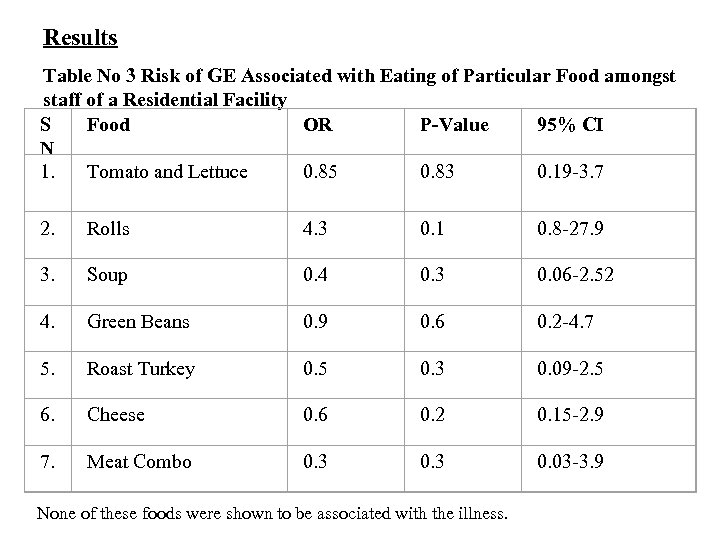 Results

Table No 3 Risk of GE Associated with Eating of Particular Food amongst staff of a Residential Facility

| S N | Food | OR | P-Value | 95% CI |
|---|---|---|---|---|
| 1. | Tomato and Lettuce | 0.85 | 0.83 | 0.19-3.7 |
| 2. | Rolls | 4.3 | 0.1 | 0.8-27.9 |
| 3. | Soup | 0.4 | 0.3 | 0.06-2.52 |
| 4. | Green Beans | 0.9 | 0.6 | 0.2-4.7 |
| 5. | Roast Turkey | 0.5 | 0.3 | 0.09-2.5 |
| 6. | Cheese | 0.6 | 0.2 | 0.15-2.9 |
| 7. | Meat Combo | 0.3 | 0.3 | 0.03-3.9 |

None of these foods were shown to be associated with the illness.